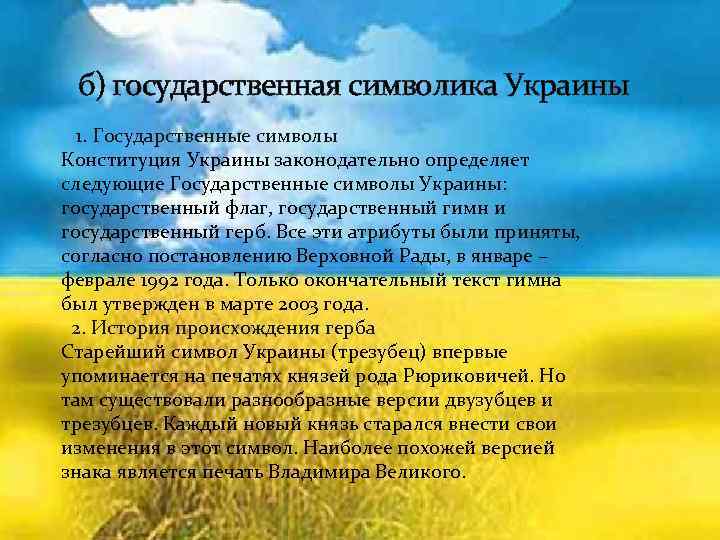 б) государственная символика Украины

1. Государственные символы
Конституция Украины законодательно определяет следующие Государственные символы Украины: государственный флаг, государственный гимн и государственный герб. Все эти атрибуты были приняты, согласно постановлению Верховной Рады, в январе – феврале 1992 года. Только окончательный текст гимна был утвержден в марте 2003 года.

2. История происхождения герба
Старейший символ Украины (трезубец) впервые упоминается на печатях князей рода Рюриковичей. Но там существовали разнообразные версии двузубцев и трезубцев. Каждый новый князь старался внести свои изменения в этот символ. Наиболее похожей версией знака является печать Владимира Великого.